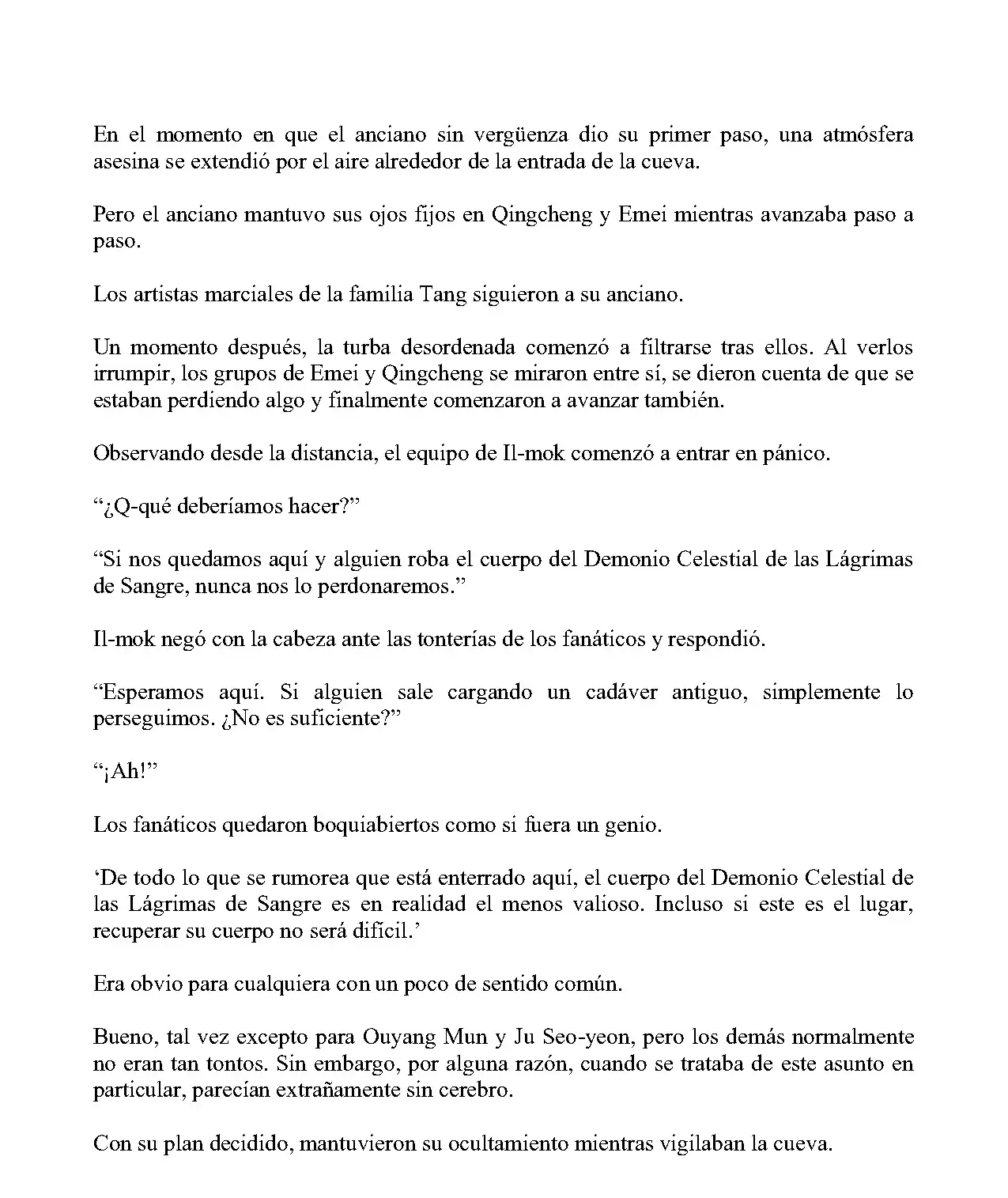 En el momento en que el anciano sin vergüenza dio su primer paso, una atmósfera asesina se extendió por el aire alrededor de la entrada de la cueva.

Pero el anciano mantuvo sus ojos fijos en Qingcheng y Emei mientras avanzaba paso a paso.

Los artistas marciales de la familia Tang siguieron a su anciano.

Un momento después, la turba desordenada comenzó a filtrarse tras ellos. Al verlos irrumpir, los grupos de Emei y Qingcheng se miraron entre sí, se dieron cuenta de que se estaban perdiendo algo y finalmente comenzaron a avanzar también.

Observando desde la distancia, el equipo de Il-mok comenzó a entrar en pánico.

"¿Q-qué deberíamos hacer?"

"Si nos quedamos aquí y alguien roba el cuerpo del Demonio Celestial de las Lágrimas de Sangre, nunca nos lo perdonaremos."

Il-mok negó con la cabeza ante las tonterías de los fanáticos y respondió.

"Esperamos aquí. Si alguien sale cargando un cadáver antiguo, simplemente lo perseguimos. ¿No es suficiente?"

"¡Ah!"

Los fanáticos quedaron boquiabiertos como si fuera un genio.

'De todo lo que se rumorea que está enterrado aquí, el cuerpo del Demonio Celestial de las Lágrimas de Sangre es en realidad el menos valioso. Incluso si este es el lugar, recuperar su cuerpo no será difícil.'

Era obvio para cualquiera con un poco de sentido común.

Bueno, tal vez excepto para Ouyang Mun y Ju Seo-yeon, pero los demás normalmente no eran tan tontos. Sin embargo, por alguna razón, cuando se trataba de este asunto en particular, parecían extrañamente sin cerebro.

Con su plan decidido, mantuvieron su ocultamiento mientras vigilaban la cueva.